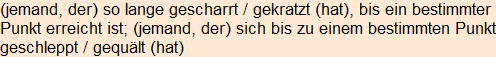 (jemand, der) so lange gescharrt / gekratzt (hat), bis ein bestimmter Punkt erreicht ist; (jemand, der) sich bis zu einem bestimmten Punkt geschleppt / gequält (hat)